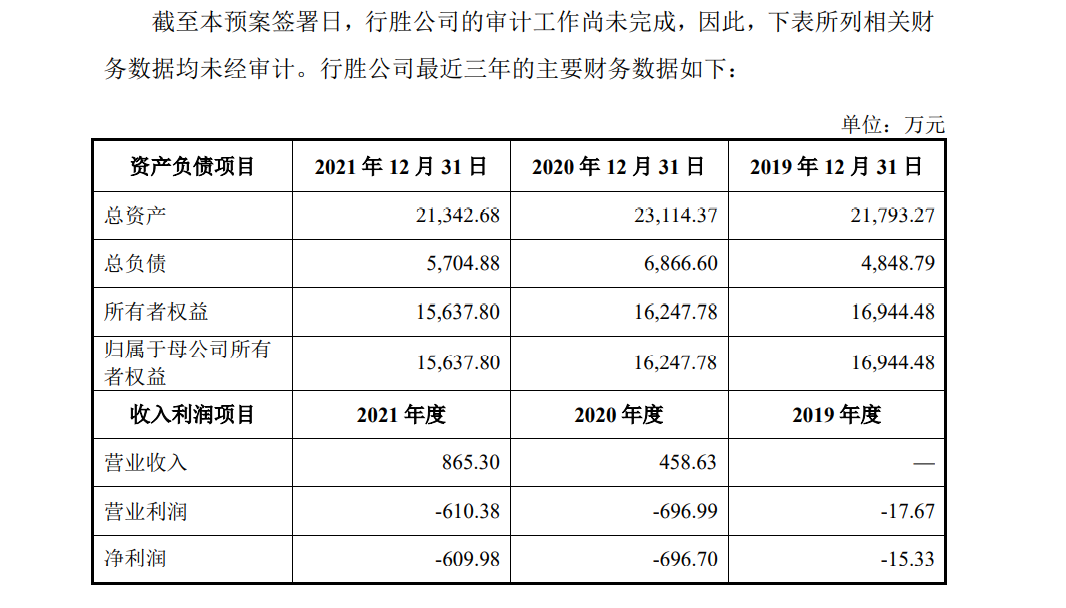 截至本预案签署日，行胜公司的审计工作尚未完成，因此，下表所列相关财务数据均未经审计。行胜公司最近三年的主要财务数据如下：

单位：万元

| 资产负债项目 | 2021 年 12 月 31 日 | 2020 年 12 月 31 日 | 2019 年 12 月 31 日 |
|---|---|---|---|
| 总资产 | 21,342.68 | 23,114.37 | 21,793.27 |
| 总负债 | 5,704.88 | 6,866.60 | 4,848.79 |
| 所有者权益 | 15,637.80 | 16,247.78 | 16,944.48 |
| 归属于母公司所有者权益 | 15,637.80 | 16,247.78 | 16,944.48 |
| 收入利润项目 | 2021 年度 | 2020 年度 | 2019 年度 |
| 营业收入 | 865.30 | 458.63 | — |
| 营业利润 | -610.38 | -696.99 | -17.67 |
| 净利润 | -609.98 | -696.70 | -15.33 |